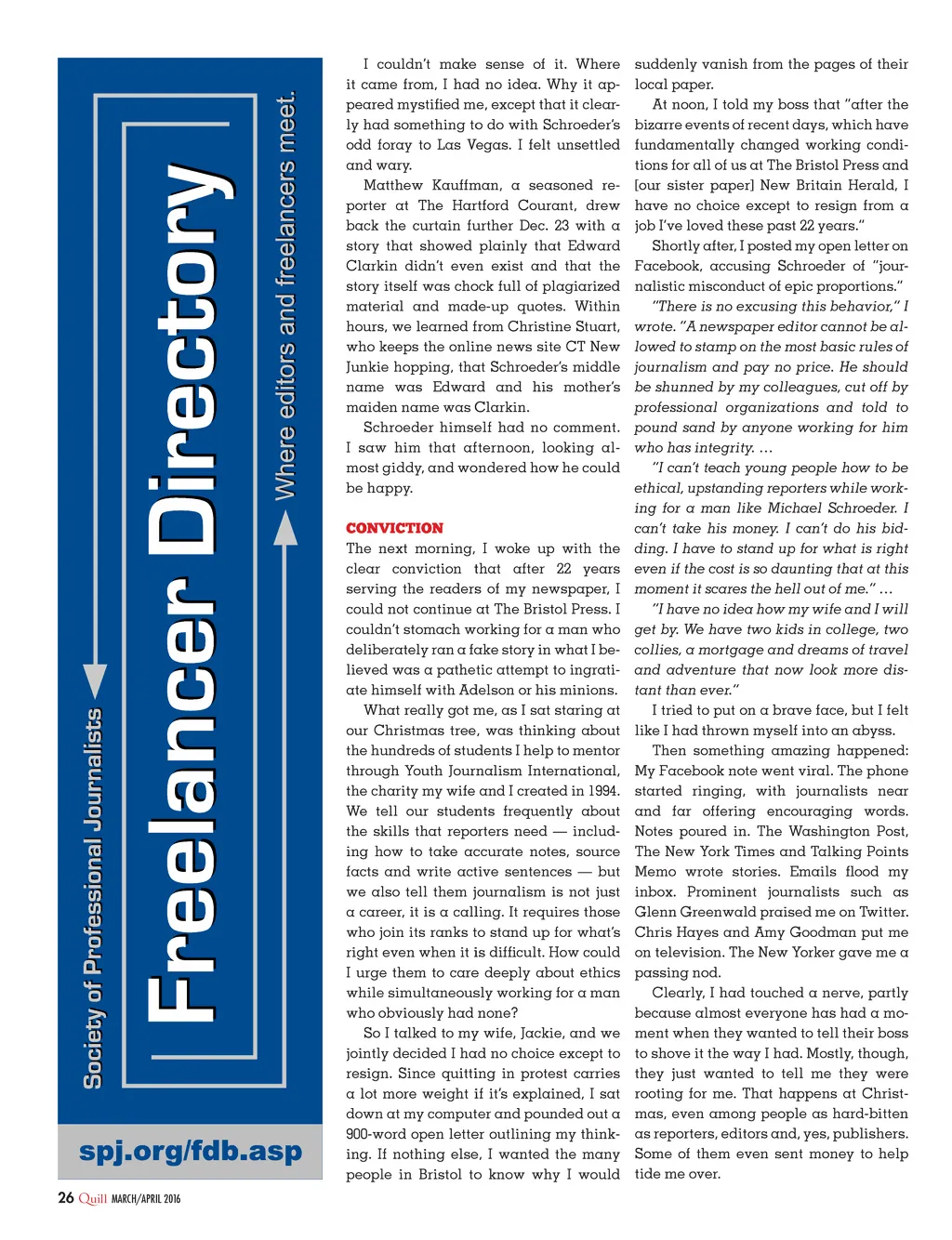 Society of Professional Journalists

Freelancer Directory

Where editors and freelancers meet.

spj.org/fdb.asp

I couldn't make sense of it. Where it came from, I had no idea. Why it appeared mystified me, except that it clearly had something to do with Schroeder's odd foray to Las Vegas. I felt unsettled and wary.

Matthew Kauffman, a seasoned reporter at The Hartford Courant, drew back the curtain further Dec. 23 with a story that showed plainly that Edward Clarkin didn't even exist and that the story itself was chock full of plagiarized material and made-up quotes. Within hours, we learned from Christine Stuart, who keeps the online news site CT New Junkie hopping, that Schroeder's middle name was Edward and his mother's maiden name was Clarkin.

Schroeder himself had no comment. I saw him that afternoon, looking almost giddy, and wondered how he could be happy.

CONVICTION

The next morning, I woke up with the clear conviction that after 22 years serving the readers of my newspaper, I could not continue at The Bristol Press. I couldn't stomach working for a man who deliberately ran a fake story in what I believed was a pathetic attempt to ingratiate himself with Adelson or his minions.

What really got me, as I sat staring at our Christmas tree, was thinking about the hundreds of students I help to mentor through Youth Journalism International, the charity my wife and I created in 1994. We tell our students frequently about the skills that reporters need — including how to take accurate notes, source facts and write active sentences — but we also tell them journalism is not just a career, it is a calling. It requires those who join its ranks to stand up for what's right even when it is difficult. How could I urge them to care deeply about ethics while simultaneously working for a man who obviously had none?

So I talked to my wife, Jackie, and we jointly decided I had no choice except to resign. Since quitting in protest carries a lot more weight if it's explained, I sat down at my computer and pounded out a 900-word open letter outlining my thinking. If nothing else, I wanted the many people in Bristol to know why I would suddenly vanish from the pages of their local paper.

At noon, I told my boss that "after the bizarre events of recent days, which have fundamentally changed working conditions for all of us at The Bristol Press and [our sister paper] New Britain Herald, I have no choice except to resign from a job I've loved these past 22 years."

Shortly after, I posted my open letter on Facebook, accusing Schroeder of "journalistic misconduct of epic proportions."

"There is no excusing this behavior," I wrote. "A newspaper editor cannot be allowed to stamp on the most basic rules of journalism and pay no price. He should be shunned by my colleagues, cut off by professional organizations and told to pound sand by anyone working for him who has integrity. …

"I can't teach young people how to be ethical, upstanding reporters while working for a man like Michael Schroeder. I can't take his money. I can't do his bidding. I have to stand up for what is right even if the cost is so daunting that at this moment it scares the hell out of me." …

"I have no idea how my wife and I will get by. We have two kids in college, two collies, a mortgage and dreams of travel and adventure that now look more distant than ever."

I tried to put on a brave face, but I felt like I had thrown myself into an abyss.

Then something amazing happened: My Facebook note went viral. The phone started ringing, with journalists near and far offering encouraging words. Notes poured in. The Washington Post, The New York Times and Talking Points Memo wrote stories. Emails flood my inbox. Prominent journalists such as Glenn Greenwald praised me on Twitter. Chris Hayes and Amy Goodman put me on television. The New Yorker gave me a passing nod.

Clearly, I had touched a nerve, partly because almost everyone has had a moment when they wanted to tell their boss to shove it the way I had. Mostly, though, they just wanted to tell me they were rooting for me. That happens at Christmas, even among people as hard-bitten as reporters, editors and, yes, publishers. Some of them even sent money to help tide me over.

26 Quill MARCH/APRIL 2016